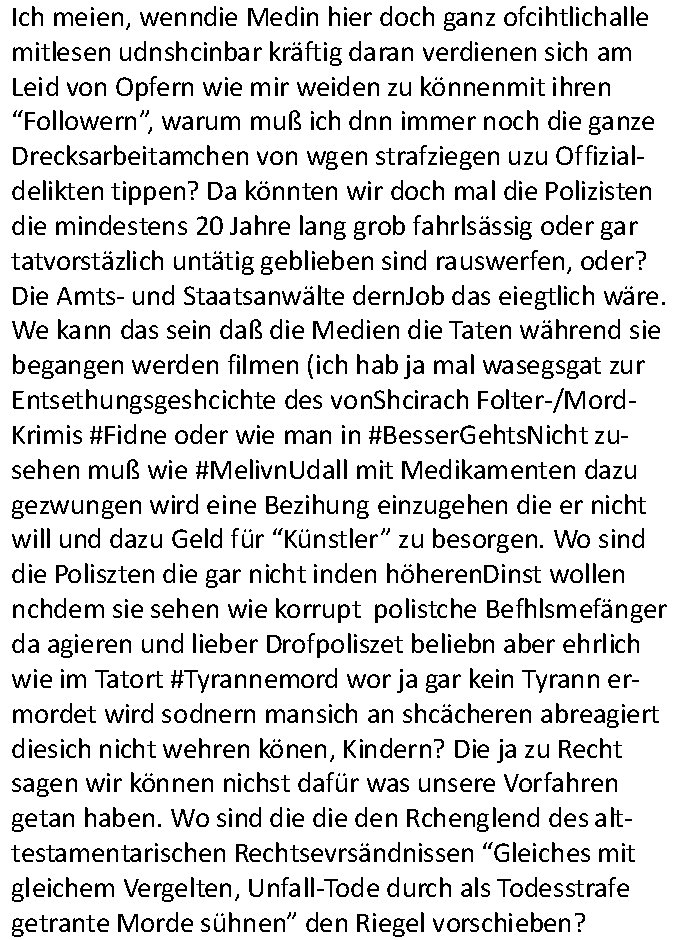 Ich meien, wenndie Medin hier doch ganz ofcihtlichalle mitlesen udnshcinbar kräftig daran verdienen sich am Leid von Opfern wie mir weiden zu könnenmit ihren “Followern”, warum muß ich dnn immer noch die ganze Drecksarbeitamchen von wgen strafziegen uzu Offizialdelikten tippen? Da könnten wir doch mal die Polizisten die mindestens 20 Jahre lang grob fahrlsässig oder gar tatvorstäzlich untätig geblieben sind rauswerfen, oder? Die Amts- und Staatsanwälte dernJob das eiegtlich wäre. We kann das sein daß die Medien die Taten während sie begangen werden filmen (ich hab ja mal wasegsgat zur Entsethungsgeshcichte des vonShcirach Folter-/Mord-Krimis #Fidne oder wie man in #BesserGehtsNicht zusehen muß wie #MelivnUdall mit Medikamenten dazu gezwungen wird eine Bezihung einzugehen die er nicht will und dazu Geld für “Künstler” zu besorgen. Wo sind die Poliszten die gar nicht inden höherenDinst wollen nchdem sie sehen wie korrupt polistche Befhlsmefänger da agieren und lieber Drofpoliszet beliebn aber ehrlich wie im Tatort #Tyrannemord wor ja gar kein Tyrann ermordet wird sodnern mansich an shcächeren abreagiert diesich nicht wehren könen, Kindern? Die ja zu Recht sagen wir können nichst dafür was unsere Vorfahren getan haben. Wo sind die die den Rchenglend des alttestamentarischen Rechtsevrsändnissen “Gleiches mit gleichem Vergelten, Unfall-Tode durch als Todesstrafe getrante Morde sühnen” den Riegel vorschieben?